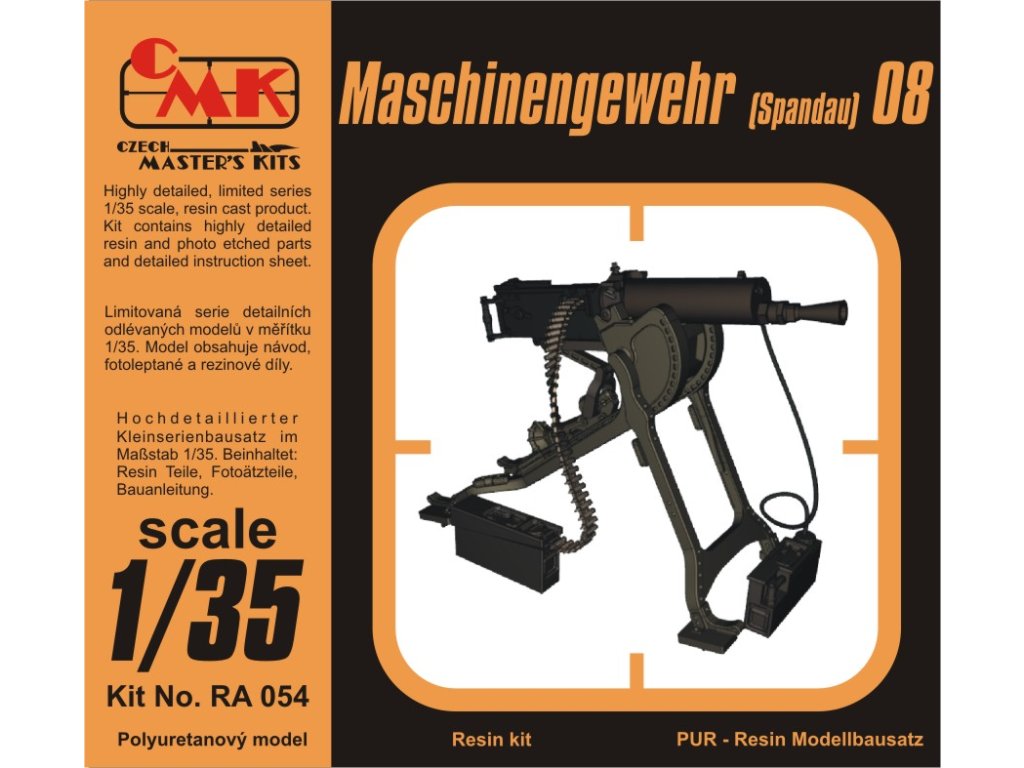 CMK
CZECH MASTER'S KITS

Highly detailed, limited series 1/35 scale, resin cast product. Kit contains highly detailed resin and photo etched parts and detailed instruction sheet.

Limitovaná serie detailních odlévaných modelů v měřítku 1/35. Model obsahuje návod, fotoleptané a rezinové díly.

Hochdetaillierter Kleinserienbausatz im Maßstab 1/35. Beinhaltet: Resin Teile, Fotoätzteile, Bauanleitung.

scale
1/35

Kit No. RA 054

Polyuretanový model

Maschinengewehr (Spandau) 08

Resin kit

PUR - Resin Modellbausatz